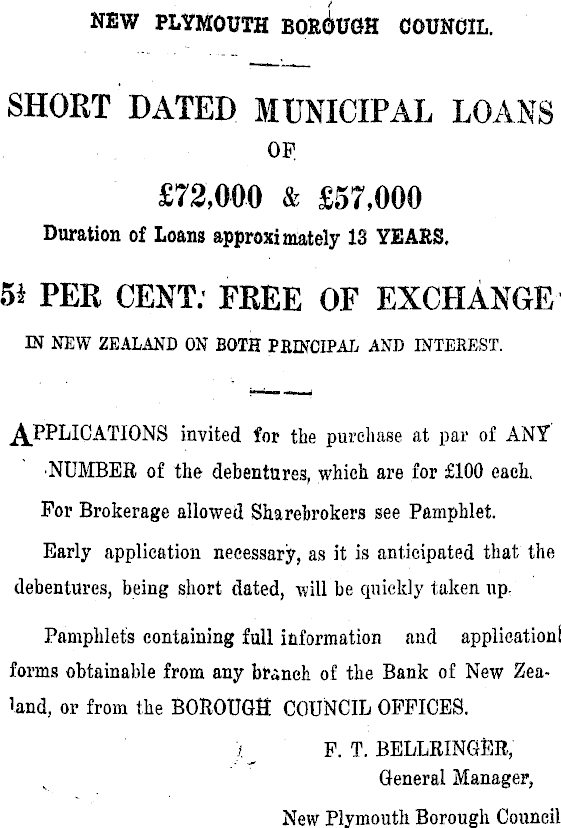 NEW PLYMOUTH BOROUGH COUNCIL.

SHORT DATED MUNICIPAL LOANS OF £72,000 & £57,000

Duration of Loans approximately 13 YEARS.

5½ PER CENT. FREE OF EXCHANGE

IN NEW ZEALAND ON BOTH PRINCIPAL AND INTEREST.

APPLICATIONS invited for the purchase at par of ANY NUMBER of the debentures, which are for £100 each.

For Brokerage allowed Sharebrokers see Pamphlet.

Early application necessary, as it is anticipated that the debentures, being short dated, will be quickly taken up.

Pamphlets containing full information and application forms obtainable from any branch of the Bank of New Zealand, or from the BOROUGH COUNCIL OFFICES.

F. T. BELLRINGER,
General Manager,
New Plymouth Borough Council